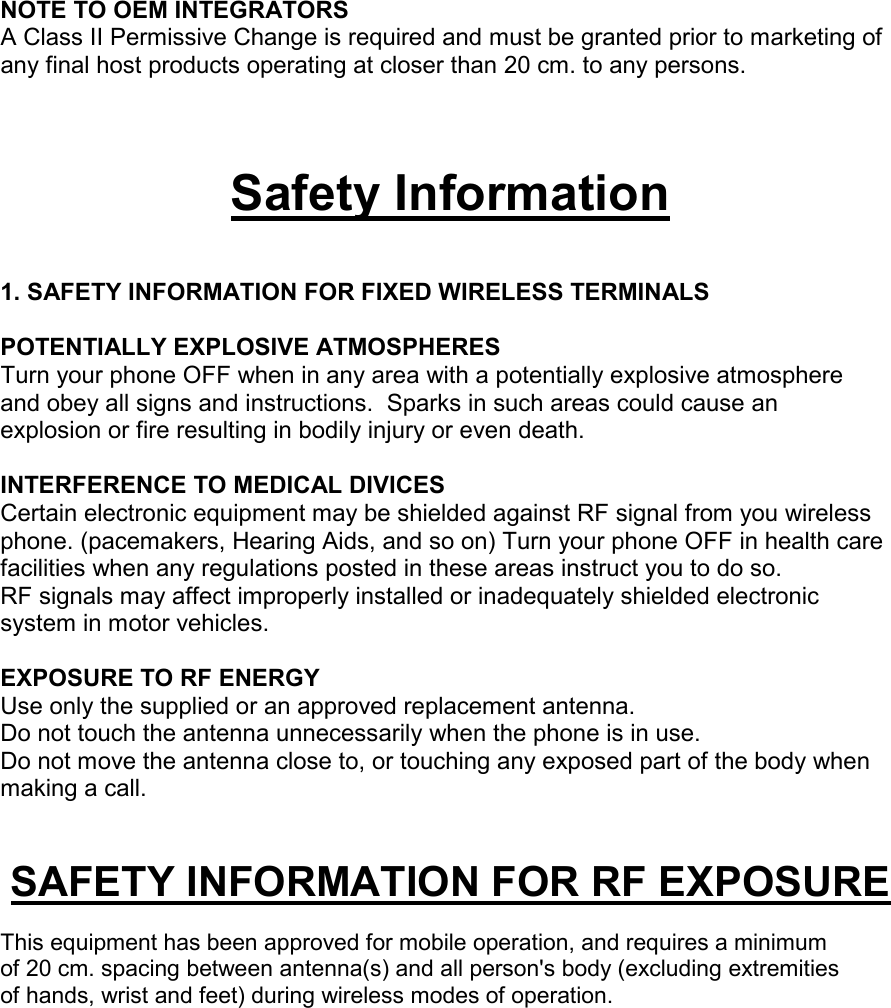 NOTE TO OEM INTEGRATORS
A Class II Permissive Change is required and must be granted prior to marketing of any final host products operating at closer than 20 cm. to any persons.

Safety Information

1. SAFETY INFORMATION FOR FIXED WIRELESS TERMINALS

POTENTIALLY EXPLOSIVE ATMOSPHERES
Turn your phone OFF when in any area with a potentially explosive atmosphere and obey all signs and instructions.  Sparks in such areas could cause an explosion or fire resulting in bodily injury or even death.

INTERFERENCE TO MEDICAL DIVICES
Certain electronic equipment may be shielded against RF signal from you wireless phone. (pacemakers, Hearing Aids, and so on) Turn your phone OFF in health care facilities when any regulations posted in these areas instruct you to do so.
RF signals may affect improperly installed or inadequately shielded electronic system in motor vehicles.

EXPOSURE TO RF ENERGY
Use only the supplied or an approved replacement antenna.
Do not touch the antenna unnecessarily when the phone is in use.
Do not move the antenna close to, or touching any exposed part of the body when making a call.

SAFETY INFORMATION FOR RF EXPOSURE

This equipment has been approved for mobile operation, and requires a minimum of 20 cm. spacing between antenna(s) and all person's body (excluding extremities of hands, wrist and feet) during wireless modes of operation.